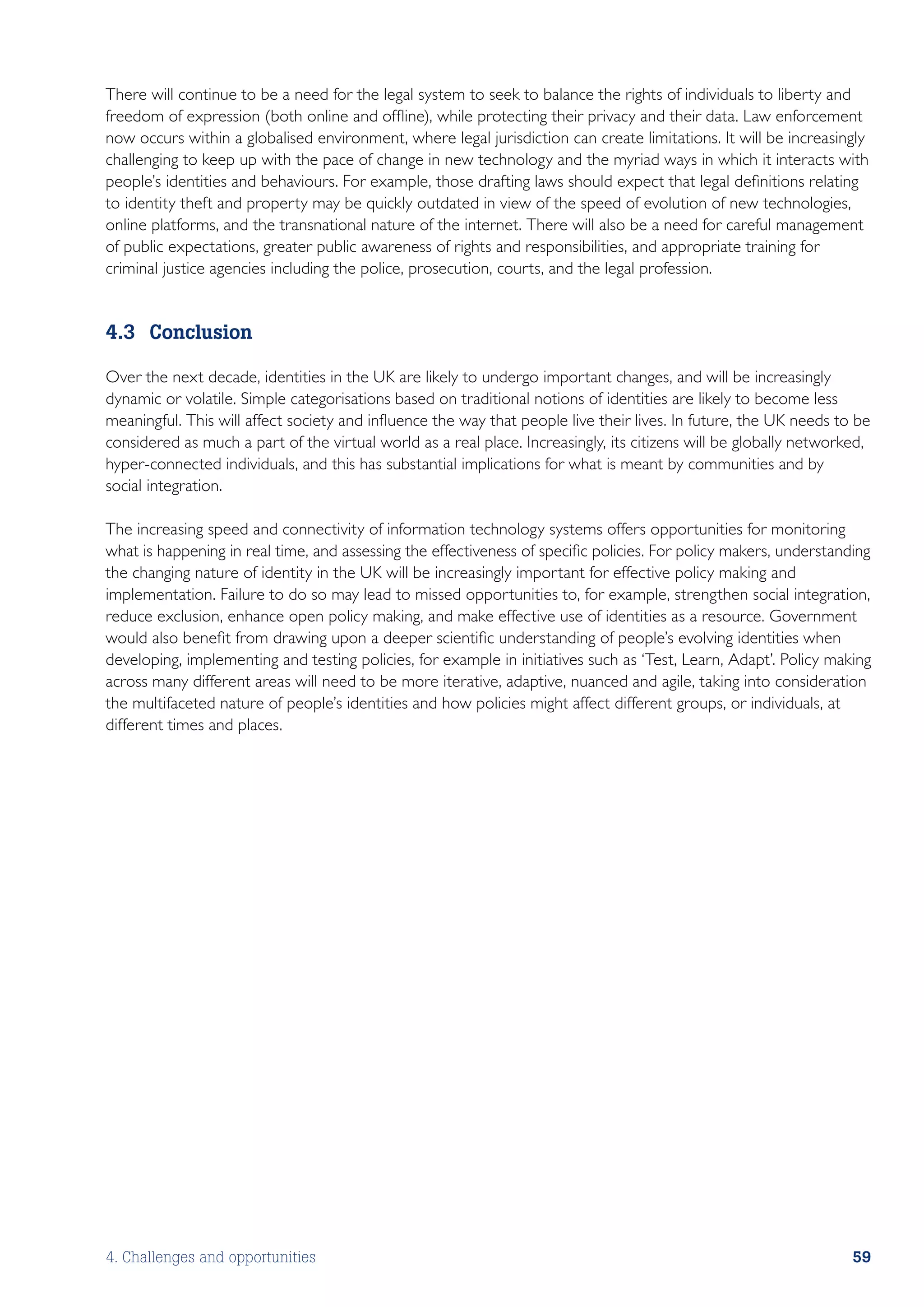 There will continue to be a need for the legal system to seek to balance the rights of individuals to liberty and freedom of expression (both online and offline), while protecting their privacy and their data. Law enforcement now occurs within a globalised environment, where legal jurisdiction can create limitations. It will be increasingly challenging to keep up with the pace of change in new technology and the myriad ways in which it interacts with people's identities and behaviours. For example, those drafting laws should expect that legal definitions relating to identity theft and property may be quickly outdated in view of the speed of evolution of new technologies, online platforms, and the transnational nature of the internet. There will also be a need for careful management of public expectations, greater public awareness of rights and responsibilities, and appropriate training for criminal justice agencies including the police, prosecution, courts, and the legal profession.

4.3 Conclusion

Over the next decade, identities in the UK are likely to undergo important changes, and will be increasingly dynamic or volatile. Simple categorisations based on traditional notions of identities are likely to become less meaningful. This will affect society and influence the way that people live their lives. In future, the UK needs to be considered as much a part of the virtual world as a real place. Increasingly, its citizens will be globally networked, hyper-connected individuals, and this has substantial implications for what is meant by communities and by social integration.

The increasing speed and connectivity of information technology systems offers opportunities for monitoring what is happening in real time, and assessing the effectiveness of specific policies. For policy makers, understanding the changing nature of identity in the UK will be increasingly important for effective policy making and implementation. Failure to do so may lead to missed opportunities to, for example, strengthen social integration, reduce exclusion, enhance open policy making, and make effective use of identities as a resource. Government would also benefit from drawing upon a deeper scientific understanding of people's evolving identities when developing, implementing and testing policies, for example in initiatives such as 'Test, Learn, Adapt'. Policy making across many different areas will need to be more iterative, adaptive, nuanced and agile, taking into consideration the multifaceted nature of people's identities and how policies might affect different groups, or individuals, at different times and places.

4. Challenges and opportunities 59